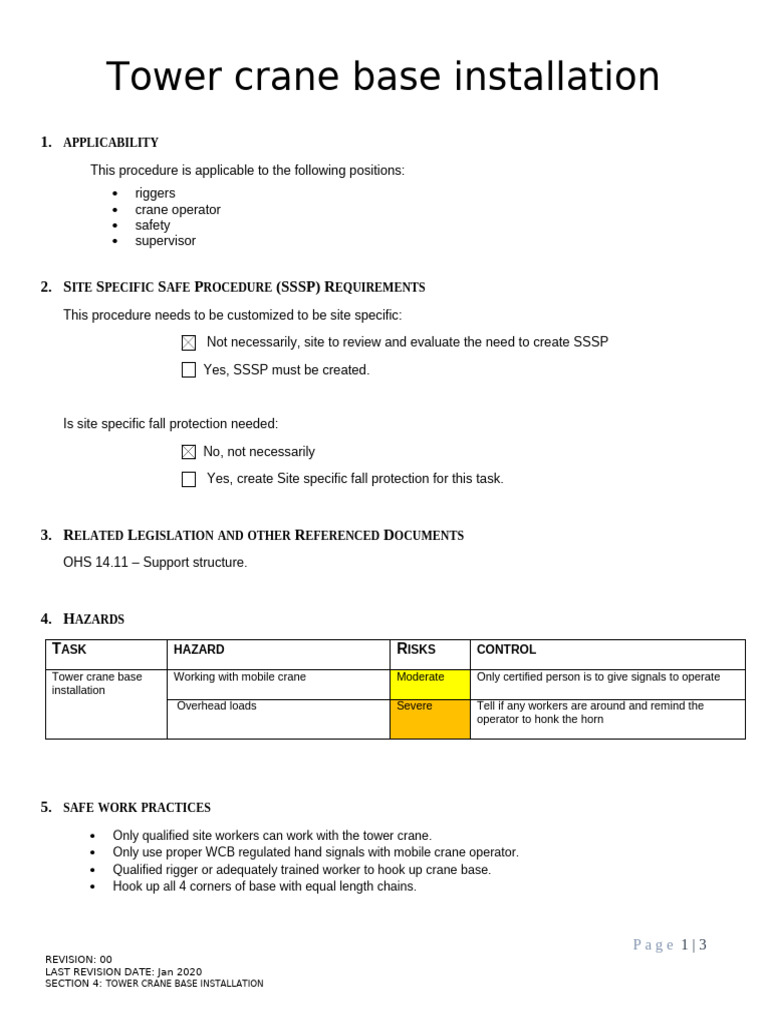 Tower crane base installation

1. APPLICABILITY

This procedure is applicable to the following positions:

• riggers
• crane operator
• safety
• supervisor

2. SITE SPECIFIC SAFE PROCEDURE (SSSP) REQUIREMENTS

This procedure needs to be customized to be site specific:

☑ Not necessarily, site to review and evaluate the need to create SSSP

☐ Yes, SSSP must be created.

Is site specific fall protection needed:

☑ No, not necessarily

☐ Yes, create Site specific fall protection for this task.

3. RELATED LEGISLATION AND OTHER REFERENCED DOCUMENTS

OHS 14.11 – Support structure.

4. HAZARDS

| TASK | HAZARD | RISKS | CONTROL |
|---|---|---|---|
| Tower crane base installation | Working with mobile crane | Moderate | Only certified person is to give signals to operate |
| | Overhead loads | Severe | Tell if any workers are around and remind the operator to honk the horn |

5. SAFE WORK PRACTICES

• Only qualified site workers can work with the tower crane.
• Only use proper WCB regulated hand signals with mobile crane operator.
• Qualified rigger or adequately trained worker to hook up crane base.
• Hook up all 4 corners of base with equal length chains.

Page 1 | 3

REVISION: 00
LAST REVISION DATE: Jan 2020
SECTION 4: TOWER CRANE BASE INSTALLATION